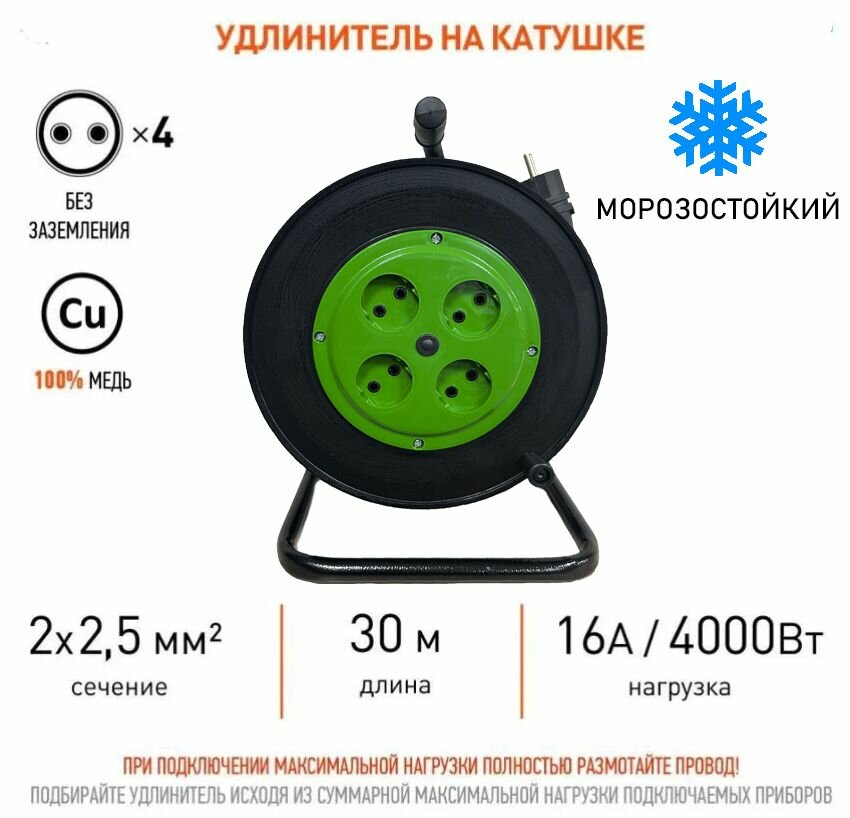 УДЛИНИТЕЛЬ НА КАТУШКЕ

×4

БЕЗ ЗАЗЕМЛЕНИЯ

Cu

100% МЕДЬ

МОРОЗОСТОЙКИЙ

2х2,5 мм²
сечение

30 м
длина

16А / 4000Вт
нагрузка

ПРИ ПОДКЛЮЧЕНИИ МАКСИМАЛЬНОЙ НАГРУЗКИ ПОЛНОСТЬЮ РАЗМОТАЙТЕ ПРОВОД!
ПОДБИРАЙТЕ УДЛИНИТЕЛЬ ИСХОДЯ ИЗ СУММАРНОЙ МАКСИМАЛЬНОЙ НАГРУЗКИ ПОДКЛЮЧАЕМЫХ ПРИБОРОВ